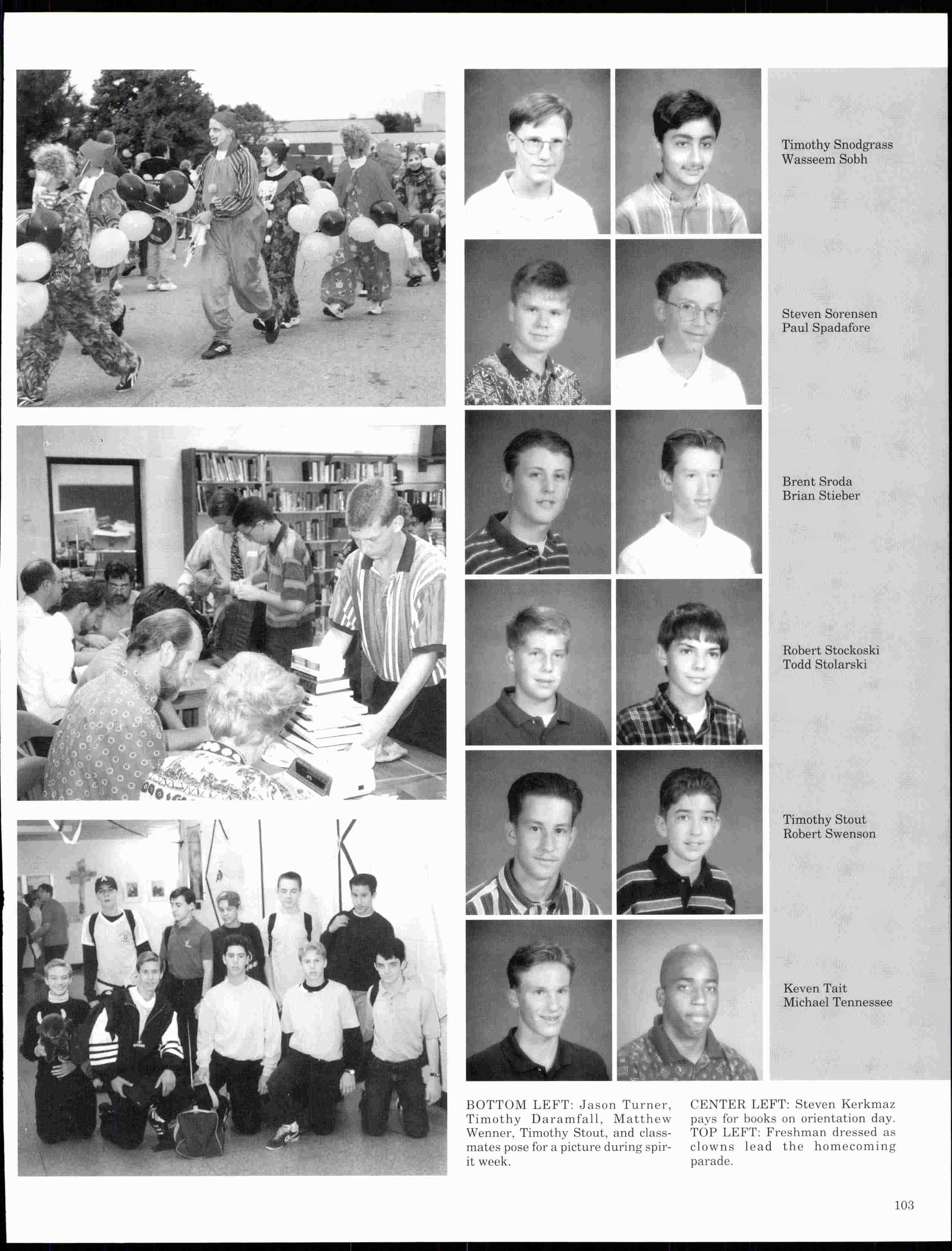 Timothy Snodgrass
Wasseem Sobh

Steven Sorensen
Paul Spadafore

Brent Sroda
Brian Stieber

Robert Stockoski
Todd Stolarski

Timothy Stout
Robert Swenson

Keven Tait
Michael Tennessee

BOTTOM LEFT: Jason Turner, Timothy Daramfall, Matthew Wenner, Timothy Stout, and classmates pose for a picture during spirit week.

CENTER LEFT: Steven Kerkmaz pays for books on orientation day. TOP LEFT: Freshman dressed as clowns lead the homecoming parade.

103